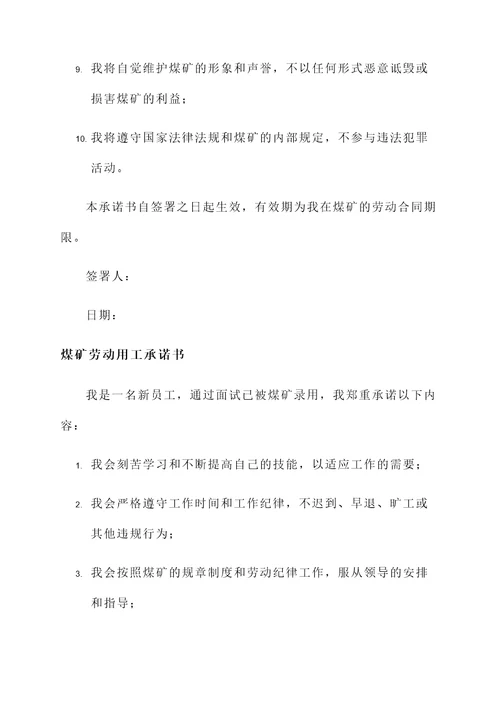 9. 我将自觉维护煤矿的形象和声誉，不以任何形式恶意诋毁或损害煤矿的利益；

10. 我将遵守国家法律法规和煤矿的内部规定，不参与违法犯罪活动。

本承诺书自签署之日起生效，有效期为我在煤矿的劳动合同期限。

签署人：

日期：

煤矿劳动用工承诺书

我是一名新员工，通过面试已被煤矿录用，我郑重承诺以下内容：

1. 我会刻苦学习和不断提高自己的技能，以适应工作的需要；

2. 我会严格遵守工作时间和工作纪律，不迟到、早退、旷工或其他违规行为；

3. 我会按照煤矿的规章制度和劳动纪律工作，服从领导的安排和指导；